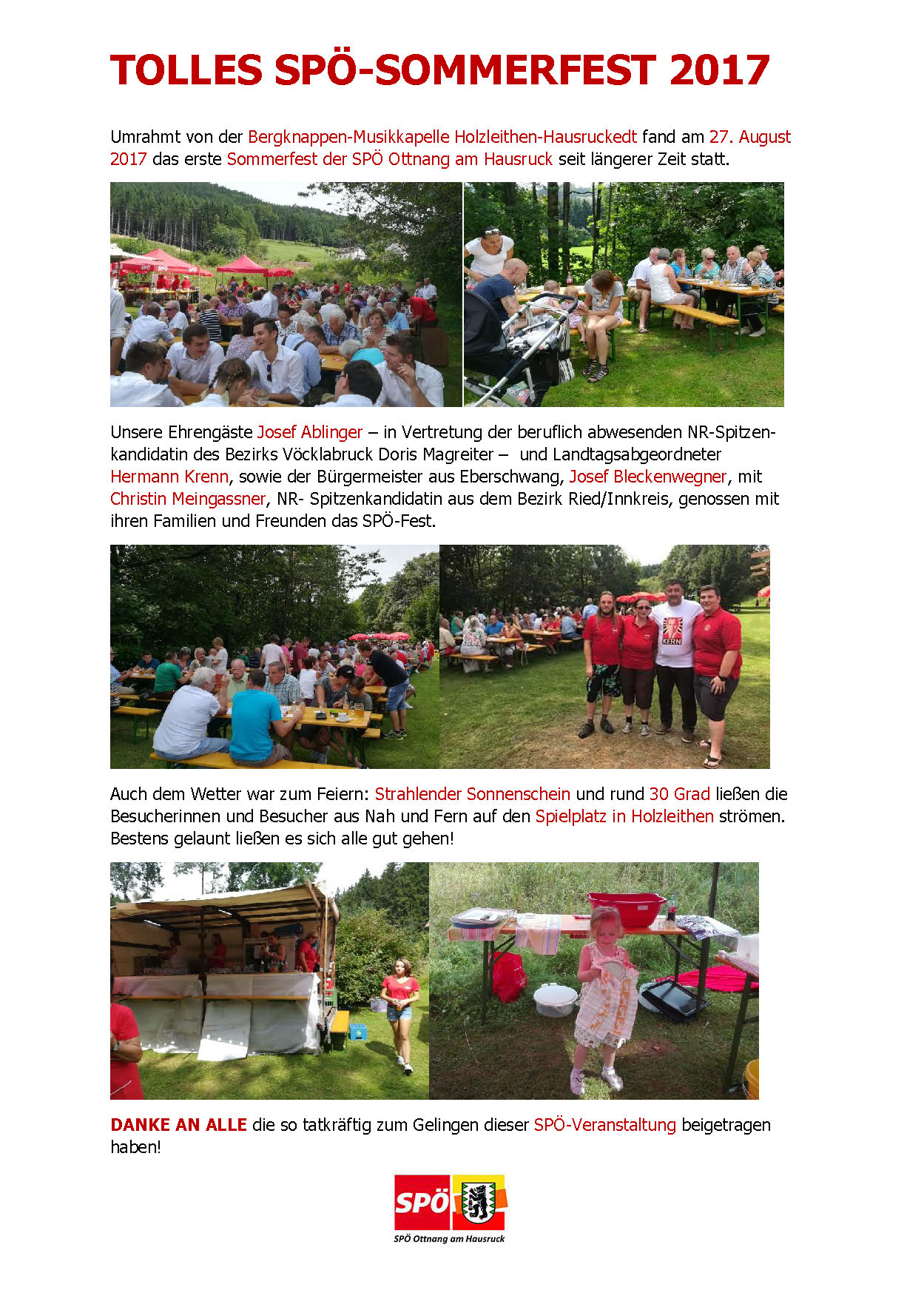 TOLLES SPÖ-SOMMERFEST 2017

Umrahmt von der Bergknappen-Musikkapelle Holzleithen-Hausruckedt fand am 27. August 2017 das erste Sommerfest der SPÖ Ottnang am Hausruck seit längerer Zeit statt.

Unsere Ehrengäste Josef Ablinger – in Vertretung der beruflich abwesenden NR-Spitzenkandidatin des Bezirks Vöcklabruck Doris Magreiter – und Landtagsabgeordneter Hermann Krenn, sowie der Bürgermeister aus Eberschwang, Josef Bleckenwegner, mit Christin Meingassner, NR- Spitzenkandidatin aus dem Bezirk Ried/Innkreis, genossen mit ihren Familien und Freunden das SPÖ-Fest.

KERN

Auch dem Wetter war zum Feiern: Strahlender Sonnenschein und rund 30 Grad ließen die Besucherinnen und Besucher aus Nah und Fern auf den Spielplatz in Holzleithen strömen. Bestens gelaunt ließen es sich alle gut gehen!

DANKE AN ALLE die so tatkräftig zum Gelingen dieser SPÖ-Veranstaltung beigetragen haben!

SPÖ
SPÖ Ottnang am Hausruck